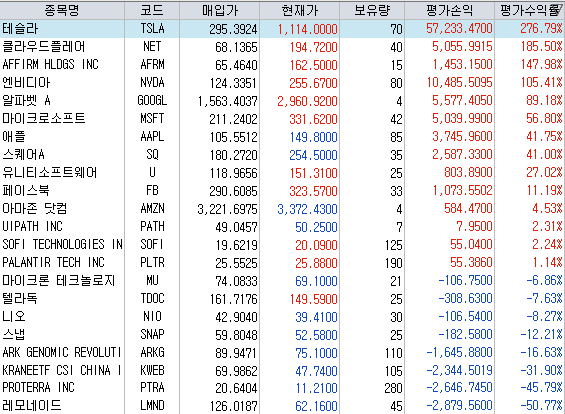 | 종목명 | 코드 | 매입가 | 현재가 | 보유량 | 평가손익 | 평가수익률 |
|---|---|---|---|---|---|---|
| 테슬라 | TSLA | 295.3924 | 1,114.0000 | 70 | 57,233.4700 | 276.79% |
| 클라우드플레어 | NET | 68.1365 | 194.7200 | 40 | 5,055.9915 | 185.50% |
| AFFIRM HLDGS INC | AFRM | 65.4640 | 162.5000 | 15 | 1,453.1500 | 147.98% |
| 엔비디아 | NVDA | 124.3351 | 255.6700 | 80 | 10,485.5095 | 105.41% |
| 알파벳 A | GOOGL | 1,563.4037 | 2,960.9200 | 4 | 5,577.4050 | 89.18% |
| 마이크로소프트 | MSFT | 211.2402 | 331.6200 | 42 | 5,039.9900 | 56.80% |
| 애플 | AAPL | 105.5512 | 149.8000 | 85 | 3,745.9600 | 41.75% |
| 스퀘어A | SQ | 180.2720 | 254.5000 | 35 | 2,587.3300 | 41.00% |
| 유니티소프트웨어 | U | 118.9656 | 151.3100 | 25 | 803.8900 | 27.02% |
| 페이스북 | FB | 290.6085 | 323.5700 | 33 | 1,073.5502 | 11.19% |
| 아마존 닷컴 | AMZN | 3,221.6975 | 3,372.4300 | 4 | 584.4700 | 4.53% |
| UIPATH INC | PATH | 49.0457 | 50.2500 | 7 | 7.9500 | 2.31% |
| SOFI TECHNOLOGIES IN | SOFI | 19.6219 | 20.0900 | 125 | 55.0400 | 2.24% |
| PALANTIR TECH INC | PLTR | 25.5525 | 25.8800 | 190 | 55.3860 | 1.14% |
| 마이크론 테크놀로지 | MU | 74.0833 | 69.1000 | 21 | -106.7500 | -6.86% |
| 텔라독 | TDOC | 161.7176 | 149.5900 | 25 | -308.6300 | -7.63% |
| 니오 | NIO | 42.9040 | 39.4100 | 30 | -106.5400 | -8.27% |
| 스냅 | SNAP | 59.8048 | 52.5800 | 25 | -182.5800 | -12.21% |
| ARK GENOMIC REVOLUTI | ARKG | 89.9471 | 75.1000 | 110 | -1,645.8800 | -16.63% |
| KRANEETF CSI CHINA I | KWEB | 69.9862 | 47.7400 | 105 | -2,344.5019 | -31.90% |
| PROTERRA INC | PTRA | 20.6404 | 11.2100 | 280 | -2,646.7450 | -45.79% |
| 레모네이드 | LMND | 126.0187 | 62.1600 | 45 | -2,879.5600 | -50.77% |